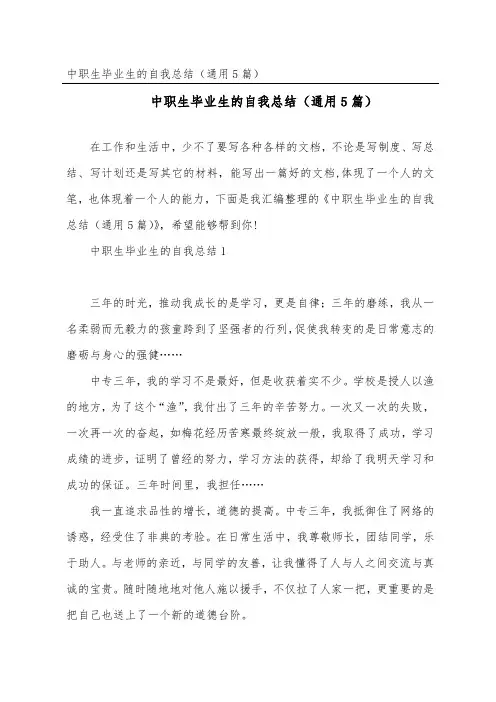 中职生毕业生的自我总结（通用5篇）

中职生毕业生的自我总结（通用5篇）

在工作和生活中，少不了要写各种各样的文档，不论是写制度、写总结、写计划还是写其它的材料，能写出一篇好的文档，体现了一个人的文笔，也体现着一个人的能力，下面是我汇编整理的《中职生毕业生的自我总结（通用5篇）》，希望能够帮到你！

中职生毕业生的自我总结1

三年的时光，推动我成长的是学习，更是自律；三年的磨练，我从一名柔弱而无毅力的孩童跨到了坚强者的行列，促使我转变的是日常意志的磨砺与身心的强健……

中专三年，我的学习不是最好，但是收获着实不少。学校是授人以渔的地方，为了这个“渔”，我付出了三年的辛苦努力。一次又一次的失败，一次再一次的奋起，如梅花经历苦寒最终绽放一般，我取得了成功，学习成绩的进步，证明了曾经的努力，学习方法的获得，却给了我明天学习和成功的保证。三年时间里，我担任……

我一直追求品性的增长，道德的提高。中专三年，我抵御住了网络的诱惑，经受住了非典的考验。在日常生活中，我尊敬师长，团结同学，乐于助人。与老师的亲近，与同学的友善，让我懂得了人与人之间交流与真诚的宝贵。随时随地地对他人施以援手，不仅拉了人家一把，更重要的是把自己也送上了一个新的道德台阶。